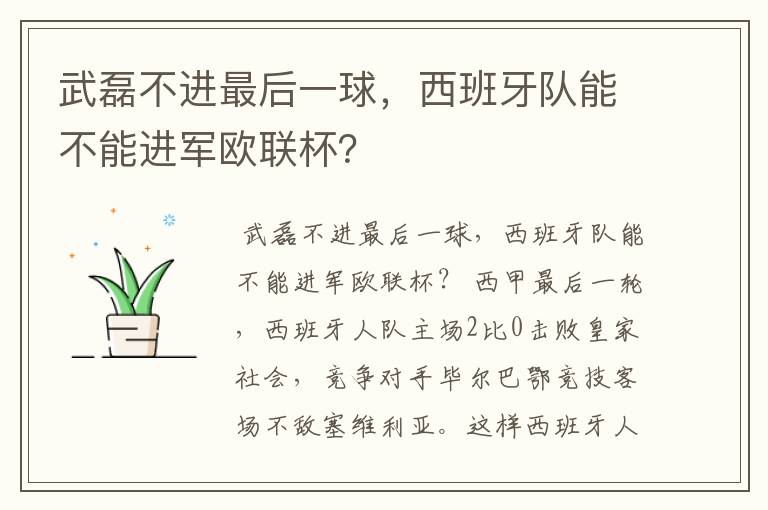 武磊不进最后一球，西班牙队能不能进军欧联杯?

武磊不进最后一球，西班牙队能不能进军欧联杯？ 西甲最后一轮，西班牙人队主场2比0击败皇家社会，竞争对手毕尔巴鄂竞技客场不敌塞维利亚。这样西班牙人